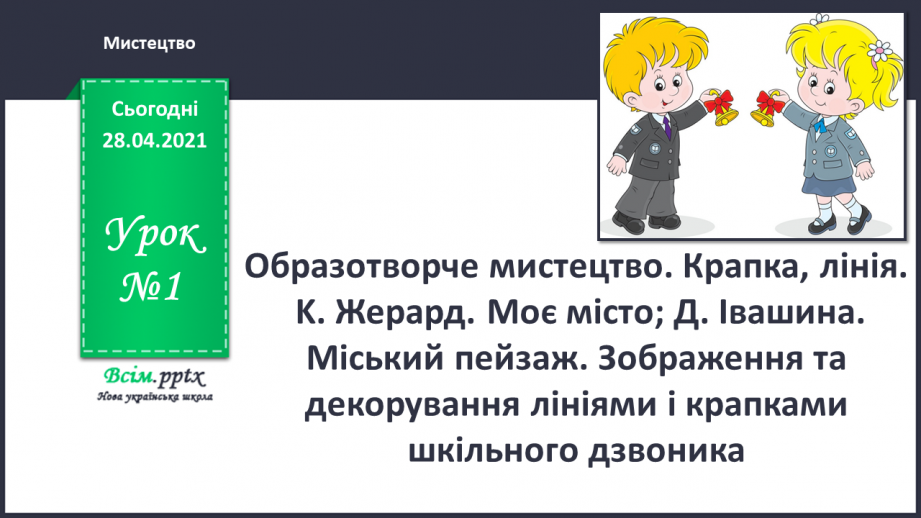 Мистецтво

Сьогодні 28.04.2021

Урок №1

Всім.pptx
Нова українська школа

Образотворче мистецтво. Крапка, лінія. К. Жерард. Моє місто; Д. Івашина. Міський пейзаж. Зображення та декорування лініями і крапками шкільного дзвоника